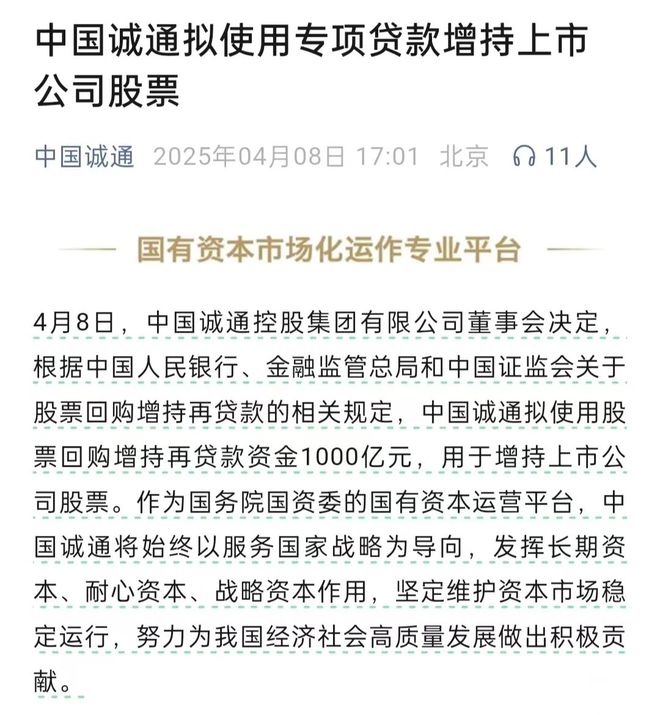 中国诚通拟使用专项贷款增持上市公司股票

中国诚通 2025年04月08日 17:01 北京 11人

国有资本市场化运作专业平台

4月8日，中国诚通控股集团有限公司董事会决定，根据中国人民银行、金融监管总局和中国证监会关于股票回购增持再贷款的相关规定，中国诚通拟使用股票回购增持再贷款资金1000亿元，用于增持上市公司股票。作为国务院国资委的国有资本运营平台，中国诚通将始终以服务国家战略为导向，发挥长期资本、耐心资本、战略资本作用，坚定维护资本市场稳定运行，努力为我国经济社会高质量发展做出积极贡献。